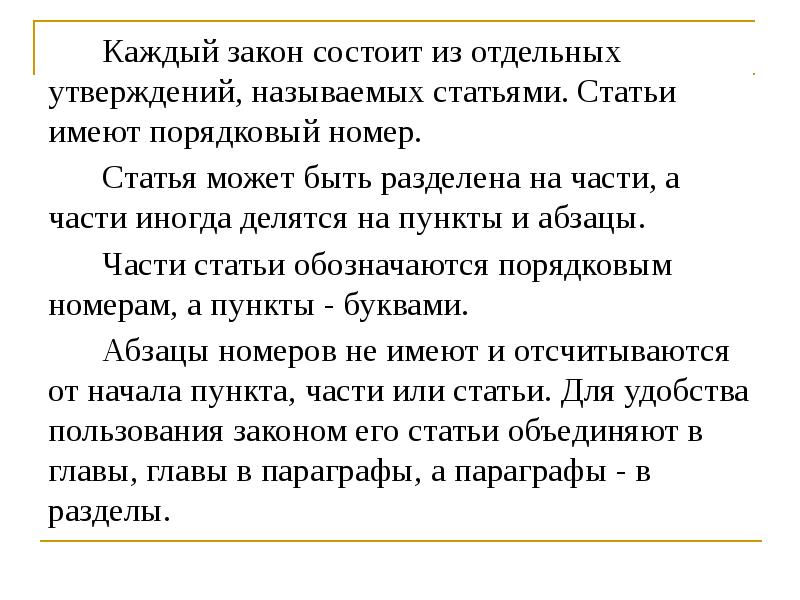 Каждый закон состоит из отдельных утверждений, называемых статьями. Статьи имеют порядковый номер.

Статья может быть разделена на части, а части иногда делятся на пункты и абзацы.

Части статьи обозначаются порядковым номерам, а пункты - буквами.

Абзацы номеров не имеют и отсчитываются от начала пункта, части или статьи. Для удобства пользования законом его статьи объединяют в главы, главы в параграфы, а параграфы - в разделы.